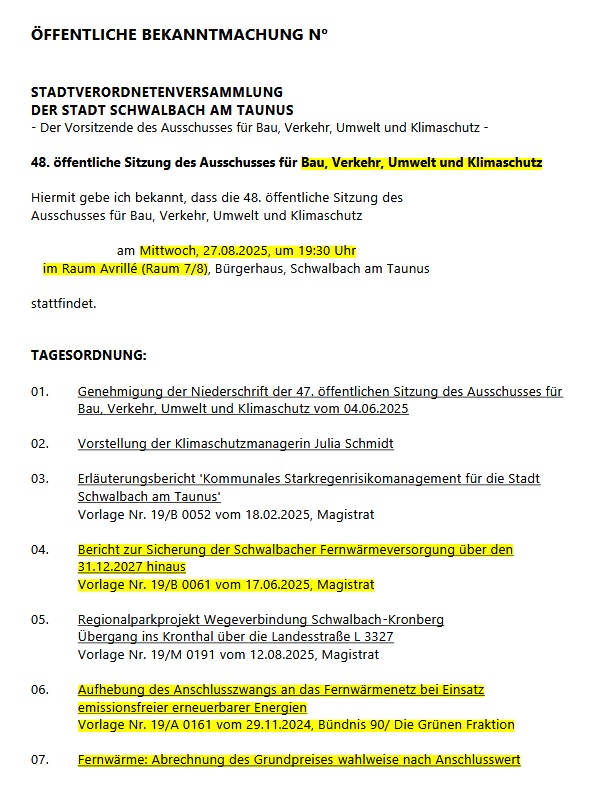 ÖFFENTLICHE BEKANNTMACHUNG Nº

STADTVERORDNETENVERSAMMLUNG
DER STADT SCHWALBACH AM TAUNUS
- Der Vorsitzende des Ausschusses für Bau, Verkehr, Umwelt und Klimaschutz -

48. öffentliche Sitzung des Ausschusses für Bau, Verkehr, Umwelt und Klimaschutz

Hiermit gebe ich bekannt, dass die 48. öffentliche Sitzung des Ausschusses für Bau, Verkehr, Umwelt und Klimaschutz

am Mittwoch, 27.08.2025, um 19:30 Uhr
im Raum Avrillé (Raum 7/8), Bürgerhaus, Schwalbach am Taunus

stattfindet.

TAGESORDNUNG:

01. Genehmigung der Niederschrift der 47. öffentlichen Sitzung des Ausschusses für Bau, Verkehr, Umwelt und Klimaschutz vom 04.06.2025

02. Vorstellung der Klimaschutzmanagerin Julia Schmidt

03. Erläuterungsbericht 'Kommunales Starkregenrisikomanagement für die Stadt Schwalbach am Taunus'
Vorlage Nr. 19/B 0052 vom 18.02.2025, Magistrat

04. Bericht zur Sicherung der Schwalbacher Fernwärmeversorgung über den 31.12.2027 hinaus
Vorlage Nr. 19/B 0061 vom 17.06.2025, Magistrat

05. Regionalparkprojekt Wegeverbindung Schwalbach-Kronberg
Übergang ins Kronthal über die Landesstraße L 3327
Vorlage Nr. 19/M 0191 vom 12.08.2025, Magistrat

06. Aufhebung des Anschlusszwangs an das Fernwärmenetz bei Einsatz emissionsfreier erneuerbarer Energien
Vorlage Nr. 19/A 0161 vom 29.11.2024, Bündnis 90/ Die Grünen Fraktion

07. Fernwärme: Abrechnung des Grundpreises wahlweise nach Anschlusswert